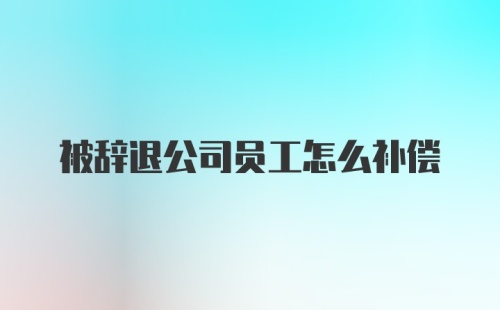 被辞退公司员工怎么补偿